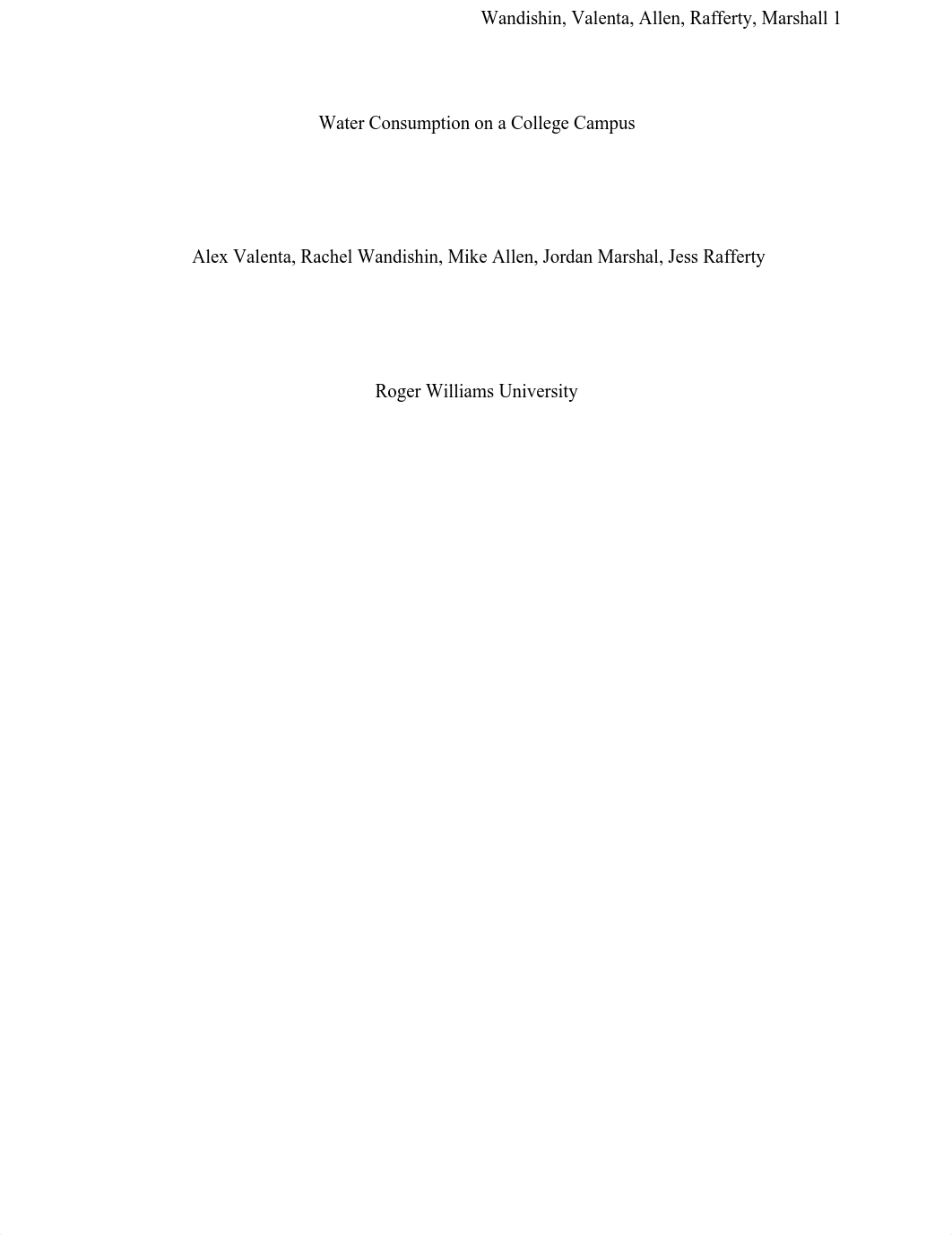 Wandishin, Valenta, Allen, Rafferty, Marshall 1

Water Consumption on a College Campus

Alex Valenta, Rachel Wandishin, Mike Allen, Jordan Marshal, Jess Rafferty

Roger Williams University